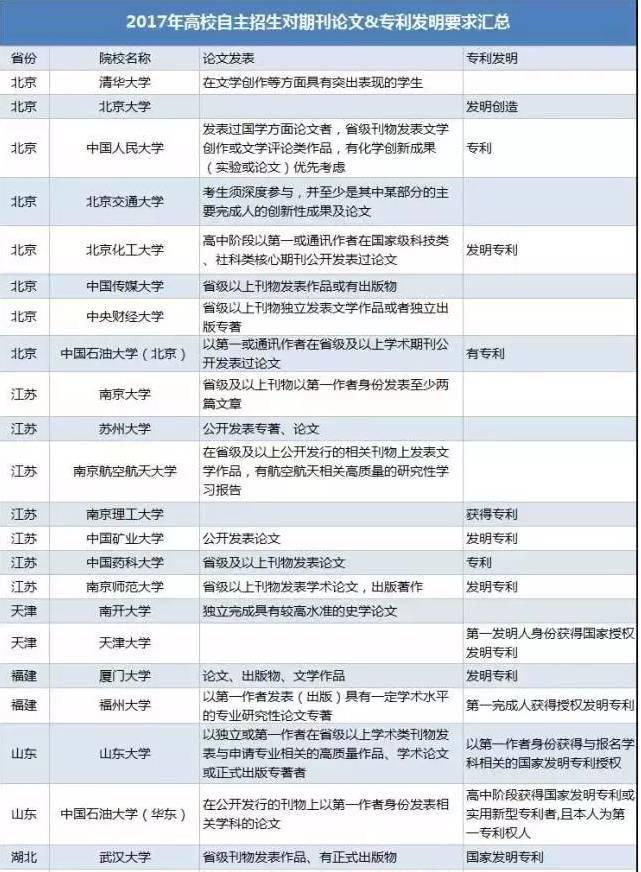 2017年高校自主招生对期刊论文&专利发明要求汇总

| 省份 | 院校名称 | 论文发表 | 专利发明 |
|---|---|---|---|
| 北京 | 清华大学 | 在文学创作等方面具有突出表现的学生 | |
| 北京 | 北京大学 | | 发明创造 |
| 北京 | 中国人民大学 | 发表过国学方面论文者，省级刊物发表文学创作或文学评论类作品，有化学创新成果（实验或论文）优先考虑 | 专利 |
| 北京 | 北京交通大学 | 考生须深度参与，并至少是其中某部分的主要完成人的创新性成果及论文 | |
| 北京 | 北京化工大学 | 高中阶段以第一或通讯作者在国家级科技类、社科类核心期刊公开发表过论文 | 发明专利 |
| 北京 | 中国传媒大学 | 省级以上刊物发表作品或有出版物 | |
| 北京 | 中央财经大学 | 省级以上刊物独立发表文学作品或者独立出版专著 | |
| 北京 | 中国石油大学（北京） | 以第一或通讯作者在省级及以上学术期刊公开发表过论文 | 有专利 |
| 江苏 | 南京大学 | 省级以上刊物以第一作者身份发表至少两篇文章 | |
| 江苏 | 苏州大学 | 公开发表专著、论文 | |
| 江苏 | 南京航空航天大学 | 在省级及以上公开发行的相关刊物上发表文学作品，有航空航天相关高质量的研究性学习报告 | |
| 江苏 | 南京理工大学 | | 获得专利 |
| 江苏 | 中国矿业大学 | 公开发表论文 | 发明专利 |
| 江苏 | 中国药科大学 | 省级及以上刊物发表论文 | 专利 |
| 江苏 | 南京师范大学 | 省级以上刊物发表学术论文，出版著作 | 发明专利 |
| 天津 | 南开大学 | 独立完成具有较高水准的史学论文 | |
| 天津 | 天津大学 | | 第一发明人身份获得国家授权发明专利 |
| 福建 | 厦门大学 | 论文、出版物、文学作品 | 发明专利 |
| 福建 | 福州大学 | 以第一作者发表（出版）具有一定学术水平的专业研究性论文专著 | 第一完成人获得授权发明专利 |
| 山东 | 山东大学 | 以独立或第一作者在省级以上学术类刊物发表与申请专业相关的高质量作品、学术论文或正式出版专著者 | 以第一作者身份获得与报名学科相关的国家发明专利授权 |
| 山东 | 中国石油大学（华东） | 在公开发行的刊物上以第一作者身份发表相关学科的论文 | 高中阶段获得国家发明专利或实用新型专利者,且本人为第一专利权人 |
| 湖北 | 武汉大学 | 省级刊物发表作品、有正式出版物 | 国家发明专利 |